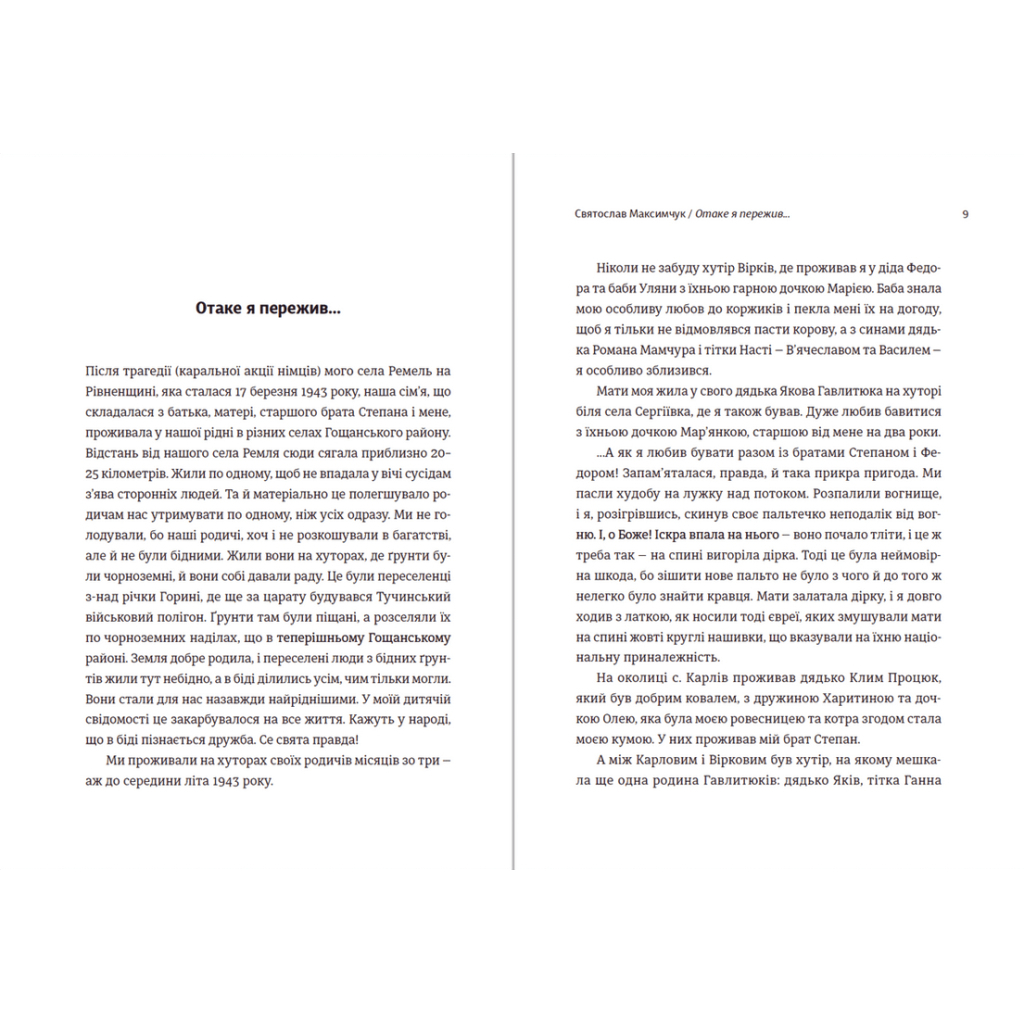 Отаке я пережив...

Після трагедії (каральної акції німців) мого села Ремель на Рівненщині, яка сталася 17 березня 1943 року, наша сім'я, що складалася з батька, матері, старшого брата Степана і мене, проживала у нашої рідні в різних селах Гощанського району. Відстань від нашого села Ремля сюди сягала приблизно 20-25 кілометрів. Жили по одному, щоб не впадала у вічі сусідам з'ява сторонніх людей. Та й матеріально це полегшувало родичам нас утримувати по одному, ніж усіх одразу. Ми не голодували, бо наші родичі, хоч і не розкошували в багатстві, але й не були бідними. Жили вони на хуторах, де ґрунти були чорноземні, й вони собі давали раду. Це були переселенці з-над річки Горині, де ще за царату будувався Тучинський військовий полігон. Ґрунти там були піщані, а розселяли їх по чорноземних наділах, що в теперішньому Гощанському районі. Земля добре родила, і переселені люди з бідних ґрунтів жили тут небідно, а в біді ділились усім, чим тільки могли. Вони стали для нас назавжди найріднішими. У моїй дитячій свідомості це закарбувалося на все життя. Кажуть у народі, що в біді пізнається дружба. Се свята правда!

Ми проживали на хуторах своїх родичів місяців зо три – аж до середини літа 1943 року.

Святослав Максимчук / Отаке я пережив... 9

Ніколи не забуду хутір Вірків, де проживав я у діда Федора та баби Уляни з їхньою гарною дочкою Марією. Баба знала мою особливу любов до коржиків і пекла мені їх на догоду, щоб я тільки не відмовлявся пасти корову, а з синами дядька Романа Мамчура і тітки Насті – В'ячеславом та Василем – я особливо зблизився.

Мати моя жила у свого дядька Якова Гавлитюка на хуторі біля села Сергіївка, де я також бував. Дуже любив бавитися з їхньою дочкою Мар'янкою, старшою від мене на два роки.

...А як я любив бувати разом із братами Степаном і Федором! Запам'яталася, правда, й така прикра пригода. Ми пасли худобу на лужку над потоком. Розпалили вогнище, і я, розігрівшись, скинув своє пальтечко неподалік від вогню. І, о Боже! Іскра впала на нього – воно почало тліти, і це ж треба так – на спині вигоріла дірка. Тоді це була неймовірна шкода, бо зшити нове пальто не було з чого й до того ж нелегко було знайти кравця. Мати залатала дірку, і я довго ходив з латкою, як носили тоді євреї, яких змушували мати на спині жовті круглі нашивки, що вказували на їхню національну приналежність.

На околиці с. Карлів проживав дядько Клим Процюк, який був добрим ковалем, з дружиною Харитиною та дочкою Олею, яка була моєю ровесницею та котра згодом стала моєю кумою. У них проживав мій брат Степан.

А між Карловим і Вірковим був хутір, на якому мешкала ще одна родина Гавлитюків: дядько Яків, тітка Ганна